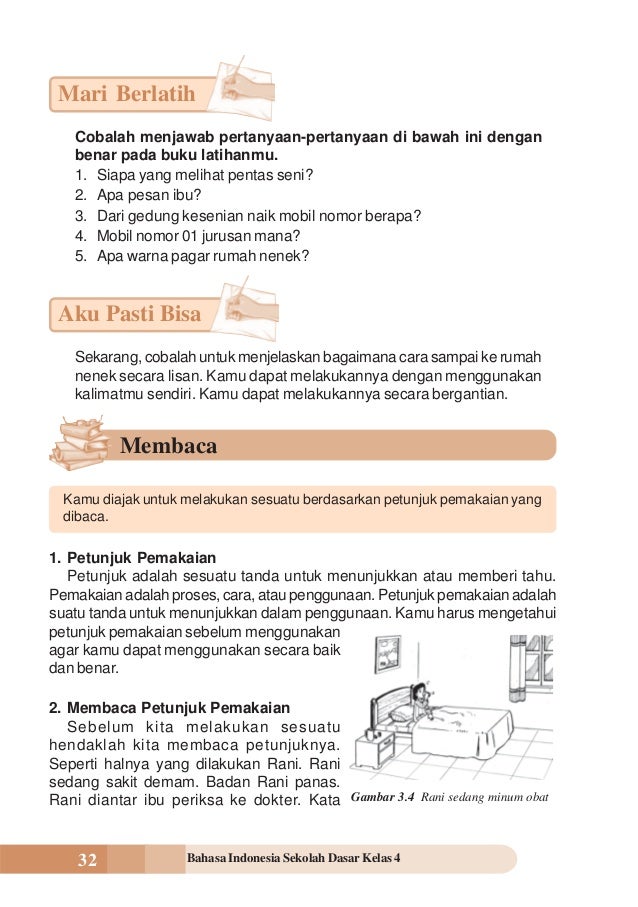 Mari Berlatih

Cobalah menjawab pertanyaan-pertanyaan di bawah ini dengan benar pada buku latihanmu.
1. Siapa yang melihat pentas seni?
2. Apa pesan ibu?
3. Dari gedung kesenian naik mobil nomor berapa?
4. Mobil nomor 01 jurusan mana?
5. Apa warna pagar rumah nenek?

Aku Pasti Bisa

Sekarang, cobalah untuk menjelaskan bagaimana cara sampai ke rumah nenek secara lisan. Kamu dapat melakukannya dengan menggunakan kalimatmu sendiri. Kamu dapat melakukannya secara bergantian.

Membaca

Kamu diajak untuk melakukan sesuatu berdasarkan petunjuk pemakaian yang dibaca.

1. Petunjuk Pemakaian
Petunjuk adalah sesuatu tanda untuk menunjukkan atau memberi tahu. Pemakaian adalah proses, cara, atau penggunaan. Petunjuk pemakaian adalah suatu tanda untuk menunjukkan dalam penggunaan. Kamu harus mengetahui petunjuk pemakaian sebelum menggunakan agar kamu dapat menggunakan secara baik dan benar.

2. Membaca Petunjuk Pemakaian
Sebelum kita melakukan sesuatu hendaklah kita membaca petunjuknya. Seperti halnya yang dilakukan Rani. Rani sedang sakit demam. Badan Rani panas. Rani diantar ibu periksa ke dokter. Kata

Gambar 3.4 Rani sedang minum obat

32 Bahasa Indonesia Sekolah Dasar Kelas 4